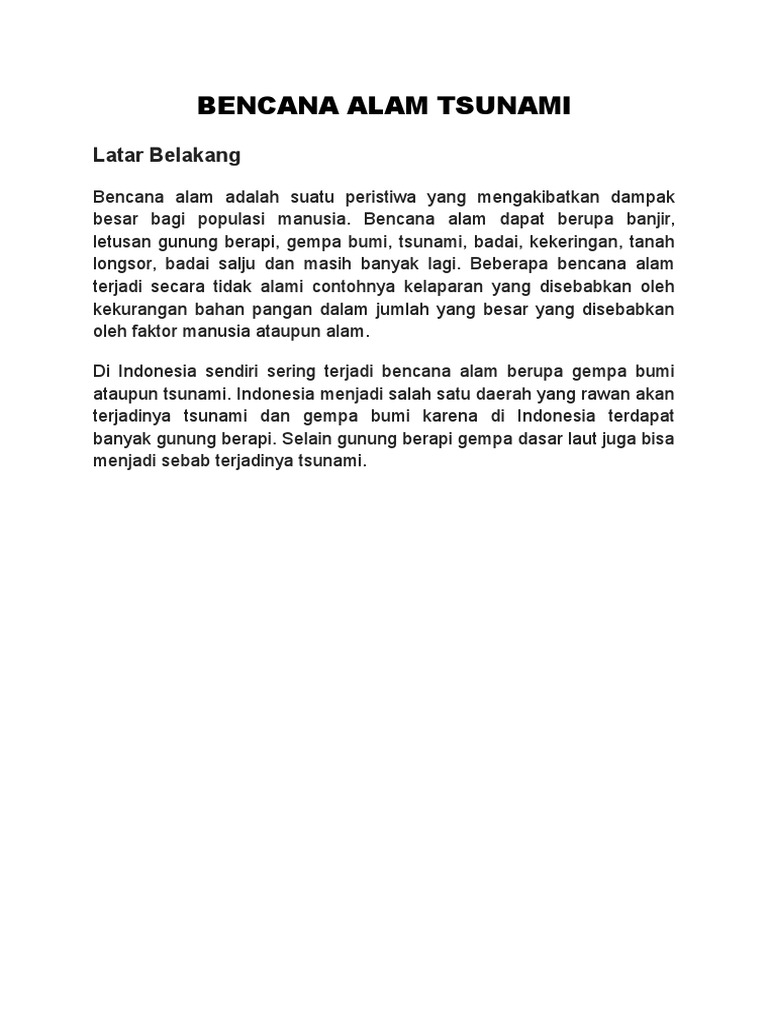 BENCANA ALAM TSUNAMI

Latar Belakang

Bencana alam adalah suatu peristiwa yang mengakibatkan dampak besar bagi populasi manusia. Bencana alam dapat berupa banjir, letusan gunung berapi, gempa bumi, tsunami, badai, kekeringan, tanah longsor, badai salju dan masih banyak lagi. Beberapa bencana alam terjadi secara tidak alami contohnya kelaparan yang disebabkan oleh kekurangan bahan pangan dalam jumlah yang besar yang disebabkan oleh faktor manusia ataupun alam.

Di Indonesia sendiri sering terjadi bencana alam berupa gempa bumi ataupun tsunami. Indonesia menjadi salah satu daerah yang rawan akan terjadinya tsunami dan gempa bumi karena di Indonesia terdapat banyak gunung berapi. Selain gunung berapi gempa dasar laut juga bisa menjadi sebab terjadinya tsunami.